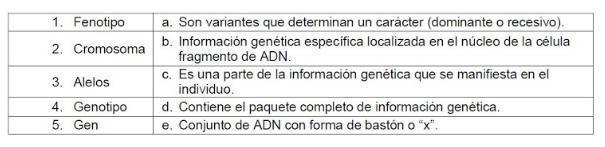 | | |
|---|---|
| 1. Fenotipo | a. Son variantes que determinan un carácter (dominante o recesivo). |
| 2. Cromosoma | b. Información genética específica localizada en el núcleo de la célula fragmento de ADN. |
| 3. Alelos | c. Es una parte de la información genética que se manifiesta en el individuo. |
| 4. Genotipo | d. Contiene el paquete completo de información genética. |
| 5. Gen | e. Conjunto de ADN con forma de bastón o "x". |